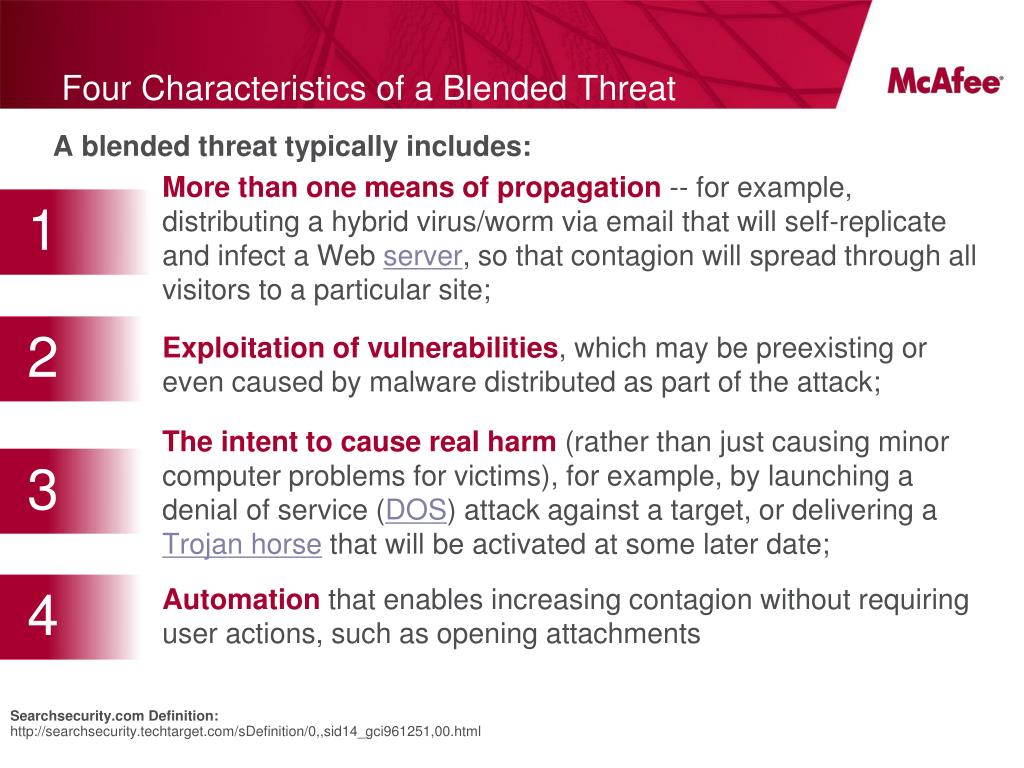 Four Characteristics of a Blended Threat

McAfee

A blended threat typically includes:

1

More than one means of propagation -- for example, distributing a hybrid virus/worm via email that will self-replicate and infect a Web server, so that contagion will spread through all visitors to a particular site;

2

Exploitation of vulnerabilities, which may be preexisting or even caused by malware distributed as part of the attack;

3

The intent to cause real harm (rather than just causing minor computer problems for victims), for example, by launching a denial of service (DOS) attack against a target, or delivering a Trojan horse that will be activated at some later date;

4

Automation that enables increasing contagion without requiring user actions, such as opening attachments

Searchsecurity.com Definition:
http://searchsecurity.techtarget.com/sDefinition/0,,sid14_gci961251,00.html